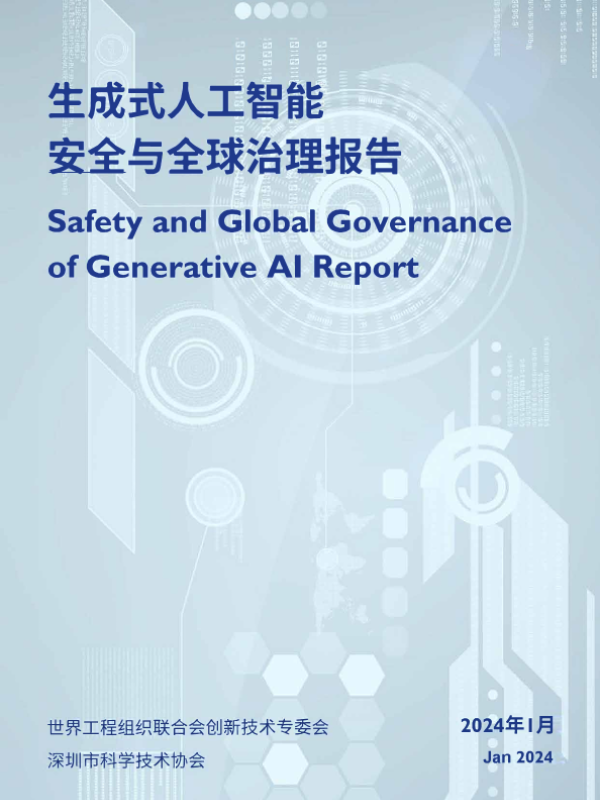 生成式人工智能
安全与全球治理报告

Safety and Global Governance of Generative AI Report

世界工程组织联合会创新技术专委会
深圳市科学技术协会

2024年1月
Jan 2024